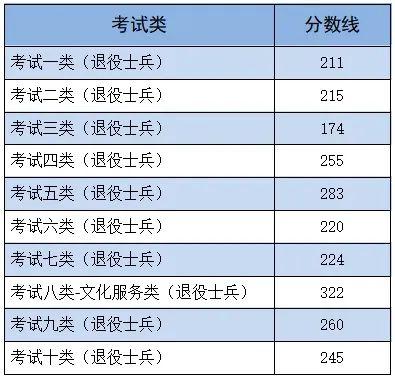 | 考试类 | 分数线 |
|---|---|
| 考试一类（退役士兵） | 211 |
| 考试二类（退役士兵） | 215 |
| 考试三类（退役士兵） | 174 |
| 考试四类（退役士兵） | 255 |
| 考试五类（退役士兵） | 283 |
| 考试六类（退役士兵） | 220 |
| 考试七类（退役士兵） | 224 |
| 考试八类-文化服务类（退役士兵） | 322 |
| 考试九类（退役士兵） | 260 |
| 考试十类（退役士兵） | 245 |